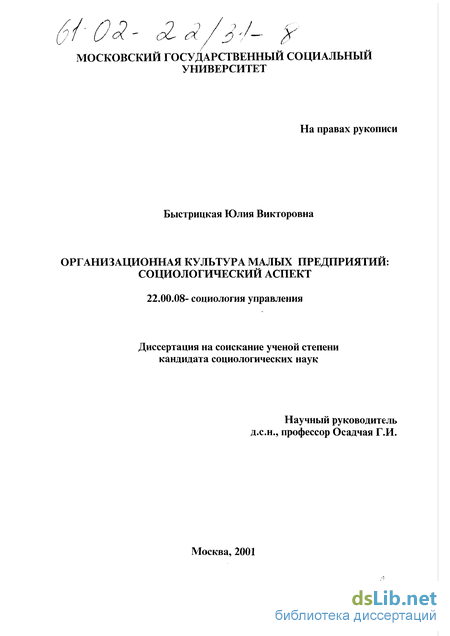 61·02- 22/31- 8

МОСКОВСКИЙ ГОСУДАРСТВЕННЫЙ СОЦИАЛЬНЫЙ УНИВЕРСИТЕТ

На правах рукописи

Быстрицкая Юлия Викторовна

ОРГАНИЗАЦИОННАЯ КУЛЬТУРА МАЛЫХ ПРЕДПРИЯТИЙ: СОЦИОЛОГИЧЕСКИЙ АСПЕКТ

22.00.08- социология управления

Диссертация на соискание ученой степени кандидата социологических наук

Научный руководитель
д.с.н., профессор Осадчая Г.И.

Москва, 2001

dsLib.net
библиотека диссертаций